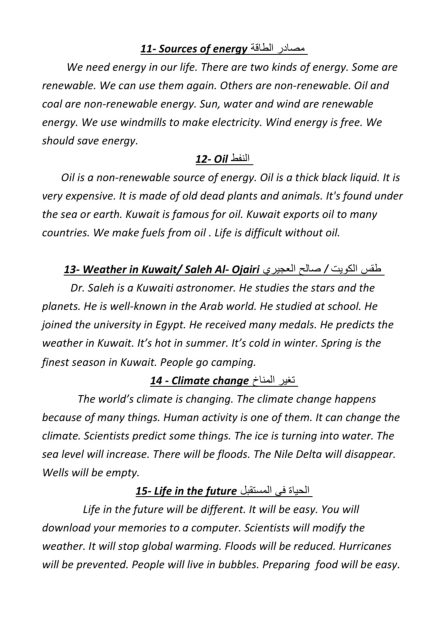 11- Sources of energy مصادر الطاقة

We need energy in our life. There are two kinds of energy. Some are renewable. We can use them again. Others are non-renewable. Oil and coal are non-renewable energy. Sun, water and wind are renewable energy. We use windmills to make electricity. Wind energy is free. We should save energy.

12- Oil النفط

Oil is a non-renewable source of energy. Oil is a thick black liquid. It is very expensive. It is made of old dead plants and animals. It's found under the sea or earth. Kuwait is famous for oil. Kuwait exports oil to many countries. We make fuels from oil . Life is difficult without oil.

13- Weather in Kuwait/ Saleh Al- Ojairi طقس الكويت / صالح العجيري

Dr. Saleh is a Kuwaiti astronomer. He studies the stars and the planets. He is well-known in the Arab world. He studied at school. He joined the university in Egypt. He received many medals. He predicts the weather in Kuwait. It's hot in summer. It's cold in winter. Spring is the finest season in Kuwait. People go camping.

14 - Climate change تغير المناخ

The world's climate is changing. The climate change happens because of many things. Human activity is one of them. It can change the climate. Scientists predict some things. The ice is turning into water. The sea level will increase. There will be floods. The Nile Delta will disappear. Wells will be empty.

15- Life in the future الحياة في المستقبل

Life in the future will be different. It will be easy. You will download your memories to a computer. Scientists will modify the weather. It will stop global warming. Floods will be reduced. Hurricanes will be prevented. People will live in bubbles. Preparing food will be easy.